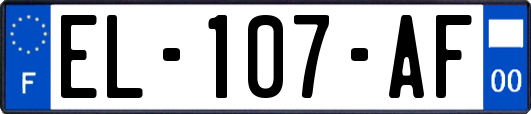 F
EL-107-AF
00